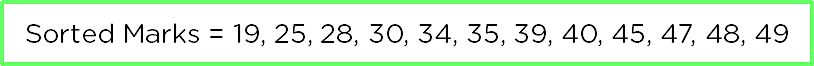 Sorted Marks = 19, 25, 28, 30, 34, 35, 39, 40, 45, 47, 48, 49